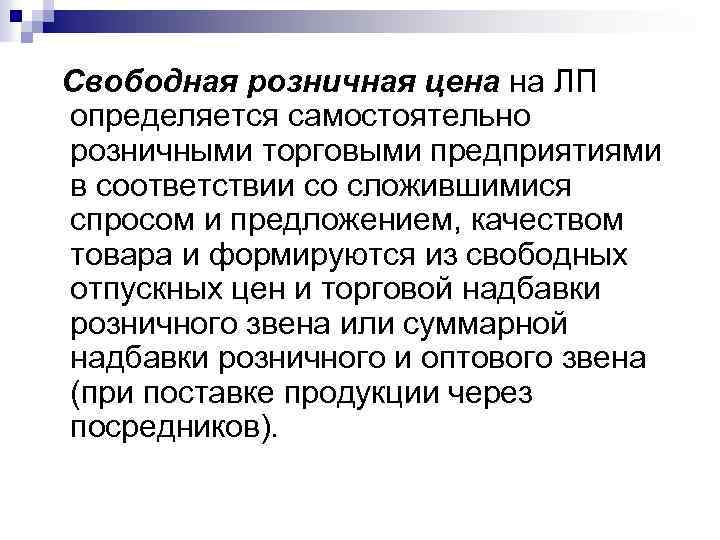 Свободная розничная цена на ЛП определяется самостоятельно розничными торговыми предприятиями в соответствии со сложившимися спросом и предложением, качеством товара и формируются из свободных отпускных цен и торговой надбавки розничного звена или суммарной надбавки розничного и оптового звена (при поставке продукции через посредников).